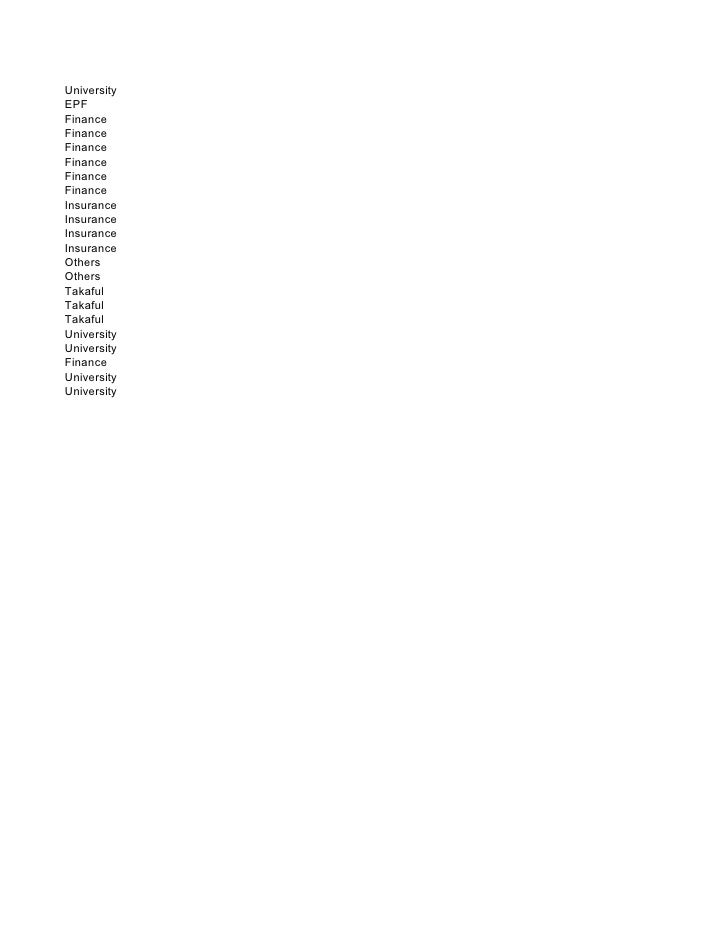 University
EPF
Finance
Finance
Finance
Finance
Finance
Finance
Insurance
Insurance
Insurance
Insurance
Others
Others
Takaful
Takaful
Takaful
University
University
Finance
University
University